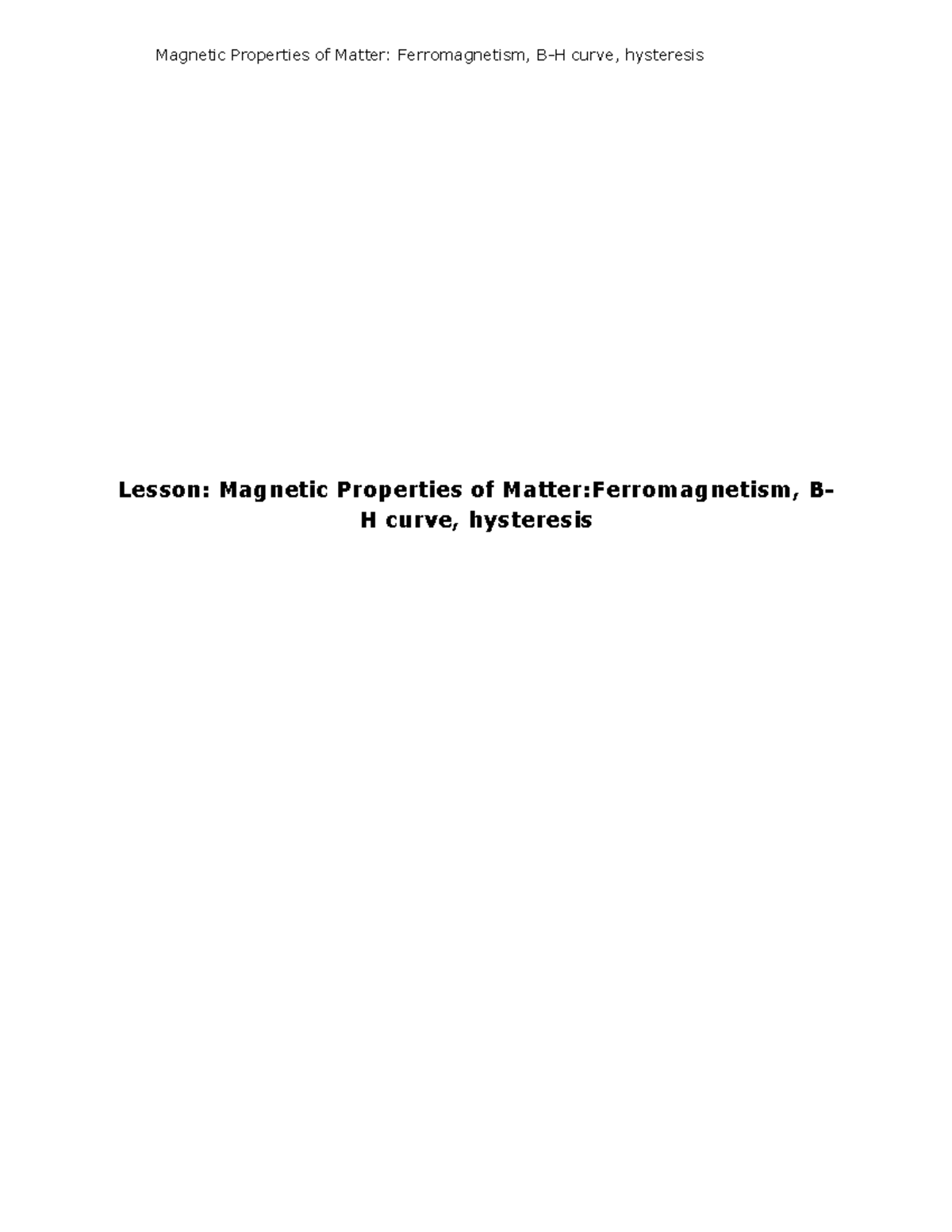 Magnetic Properties of Matter: Ferromagnetism, B-H curve, hysteresis

Lesson: Magnetic Properties of Matter:Ferromagnetism, B-H curve, hysteresis